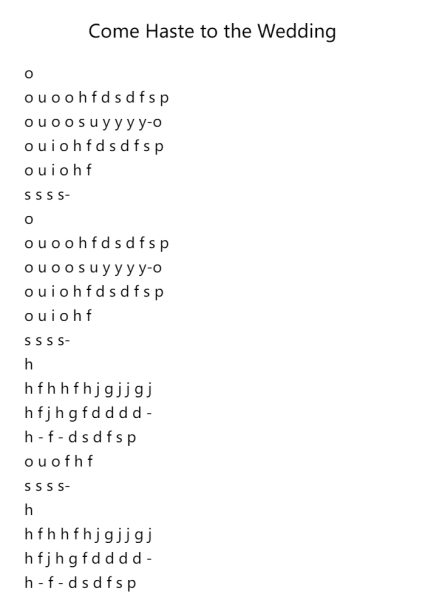 Come Haste to the Wedding

o
o u o o h f d s d f s p
o u o o s u y y y y-o
o u i o h f d s d f s p
o u i o h f
s s s s-
o
o u o o h f d s d f s p
o u o o s u y y y y-o
o u i o h f d s d f s p
o u i o h f
s s s s-
h
h f h h f h j g j j g j
h f j h g f d d d d -
h - f - d s d f s p
o u o f h f
s s s s-
h
h f h h f h j g j j g j
h f j h g f d d d d -
h - f - d s d f s p